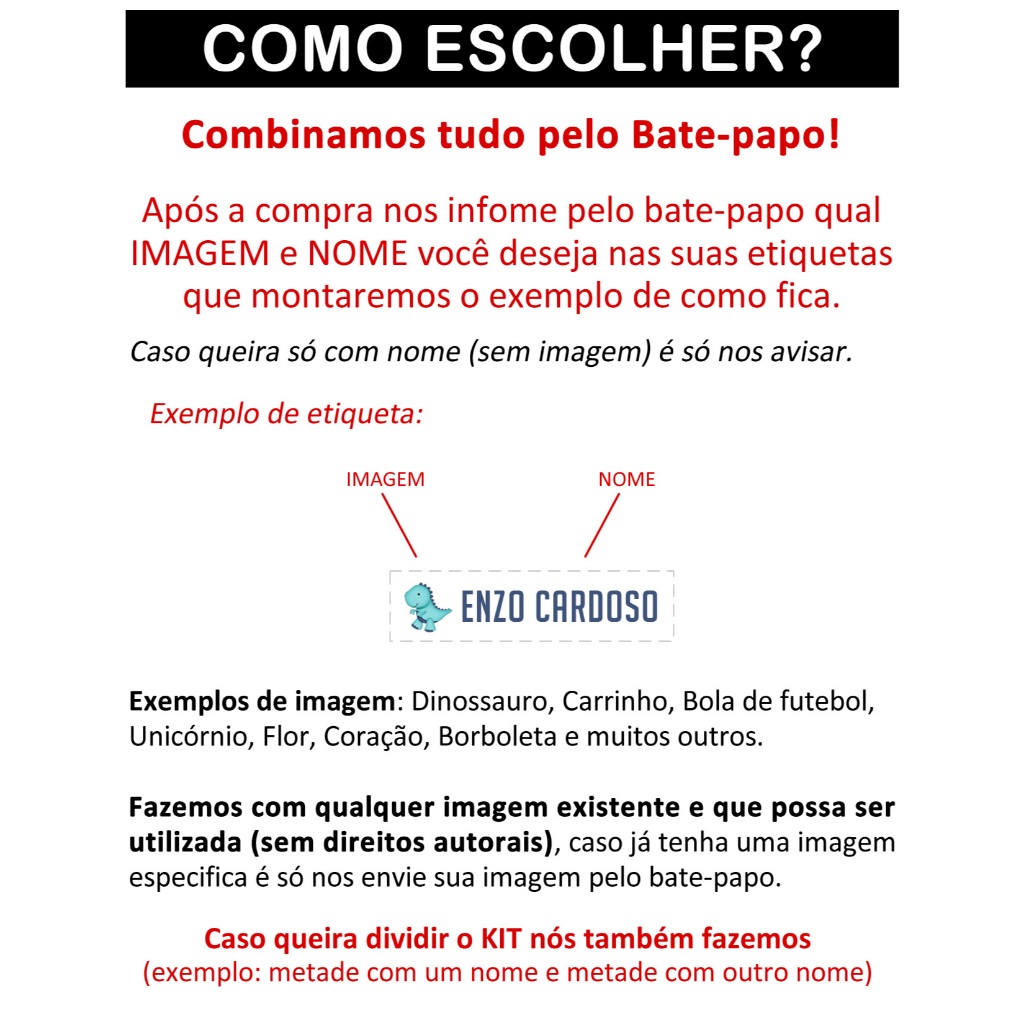 COMO ESCOLHER?

Combinamos tudo pelo Bate-papo!

Após a compra nos infome pelo bate-papo qual IMAGEM e NOME você deseja nas suas etiquetas que montaremos o exemplo de como fica.

Caso queira só com nome (sem imagem) é só nos avisar.

Exemplo de etiqueta:

IMAGEM

NOME

ENZO CARDOSO

Exemplos de imagem: Dinossauro, Carrinho, Bola de futebol, Unicórnio, Flor, Coração, Borboleta e muitos outros.

Fazemos com qualquer imagem existente e que possa ser utilizada (sem direitos autorais), caso já tenha uma imagem especifica é só nos envie sua imagem pelo bate-papo.

Caso queira dividir o KIT nós também fazemos
(exemplo: metade com um nome e metade com outro nome)